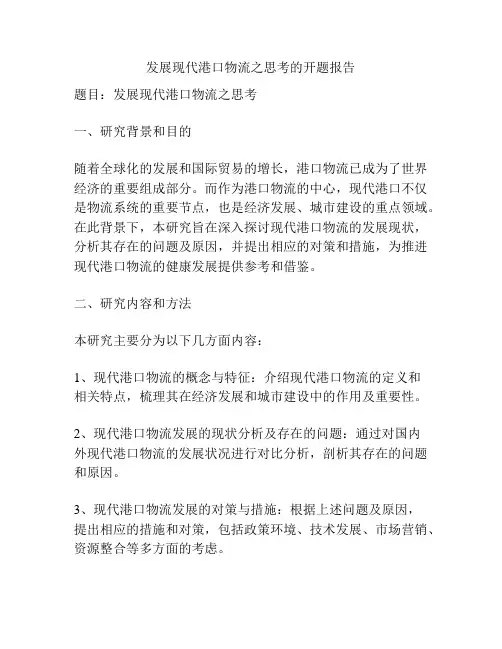 发展现代港口物流之思考的开题报告

题目：发展现代港口物流之思考

一、研究背景和目的

随着全球化的发展和国际贸易的增长，港口物流已成为了世界经济的重要组成部分。而作为港口物流的中心，现代港口不仅是物流系统的重要节点，也是经济发展、城市建设的重点领域。在此背景下，本研究旨在深入探讨现代港口物流的发展现状，分析其存在的问题及原因，并提出相应的对策和措施，为推进现代港口物流的健康发展提供参考和借鉴。

二、研究内容和方法

本研究主要分为以下几方面内容：

1、现代港口物流的概念与特征：介绍现代港口物流的定义和相关特点，梳理其在经济发展和城市建设中的作用及重要性。

2、现代港口物流发展的现状分析及存在的问题：通过对国内外现代港口物流的发展状况进行对比分析，剖析其存在的问题和原因。

3、现代港口物流发展的对策与措施：根据上述问题及原因，提出相应的措施和对策，包括政策环境、技术发展、市场营销、资源整合等多方面的考虑。